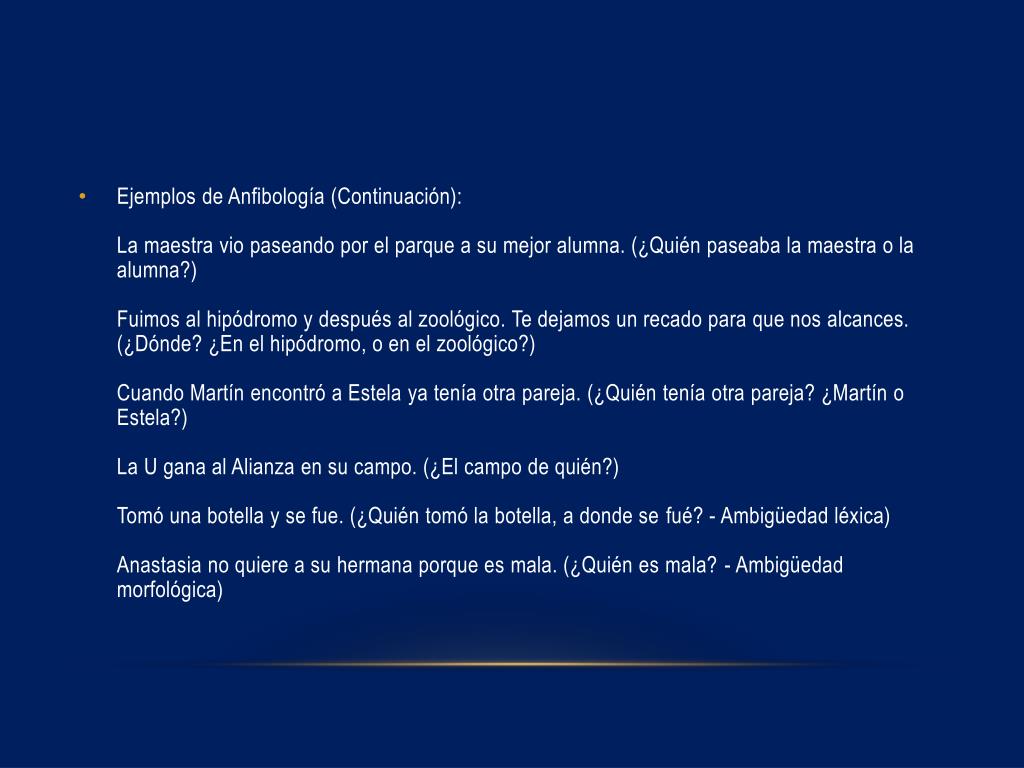 • Ejemplos de Anfibología (Continuación):

La maestra vio paseando por el parque a su mejor alumna. (¿Quién paseaba la maestra o la alumna?)

Fuimos al hipódromo y después al zoológico. Te dejamos un recado para que nos alcances. (¿Dónde? ¿En el hipódromo, o en el zoológico?)

Cuando Martín encontró a Estela ya tenía otra pareja. (¿Quién tenía otra pareja? ¿Martín o Estela?)

La U gana al Alianza en su campo. (¿El campo de quién?)

Tomó una botella y se fue. (¿Quién tomó la botella, a donde se fué? - Ambigüedad léxica)

Anastasia no quiere a su hermana porque es mala. (¿Quién es mala? - Ambigüedad morfológica)